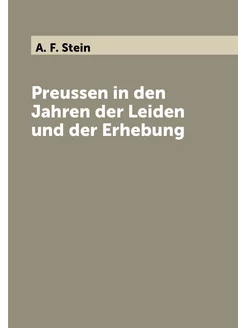 A. F. Stein

Preussen in den Jahren der Leiden und der Erhebung